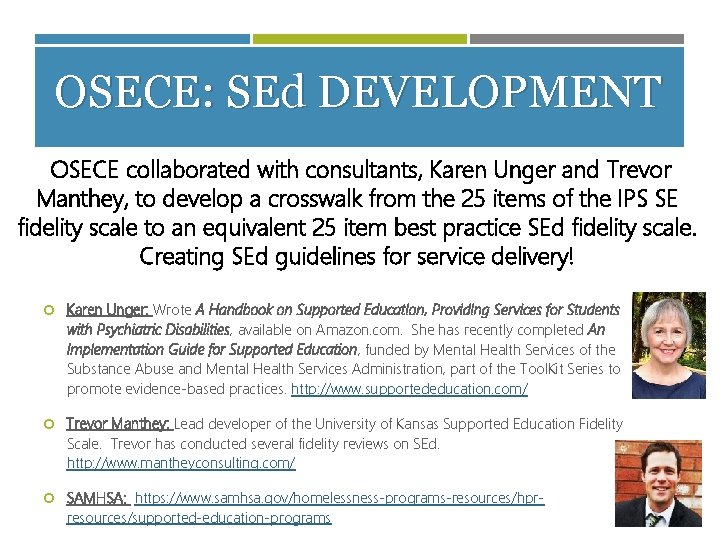 OSECE: SEd DEVELOPMENT

OSECE collaborated with consultants, Karen Unger and Trevor Manthey, to develop a crosswalk from the 25 items of the IPS SE fidelity scale to an equivalent 25 item best practice SEd fidelity scale. Creating SEd guidelines for service delivery!

Karen Unger: Wrote A Handbook on Supported Education, Providing Services for Students with Psychiatric Disabilities, available on Amazon.com. She has recently completed An Implementation Guide for Supported Education, funded by Mental Health Services of the Substance Abuse and Mental Health Services Administration, part of the ToolKit Series to promote evidence-based practices. http://www.supportededucation.com/

Trevor Manthey: Lead developer of the University of Kansas Supported Education Fidelity Scale. Trevor has conducted several fidelity reviews on SEd. http://www.mantheyconsulting.com/

SAMHSA: https://www.samhsa.gov/homelessness-programs-resources/hpr-resources/supported-education-programs